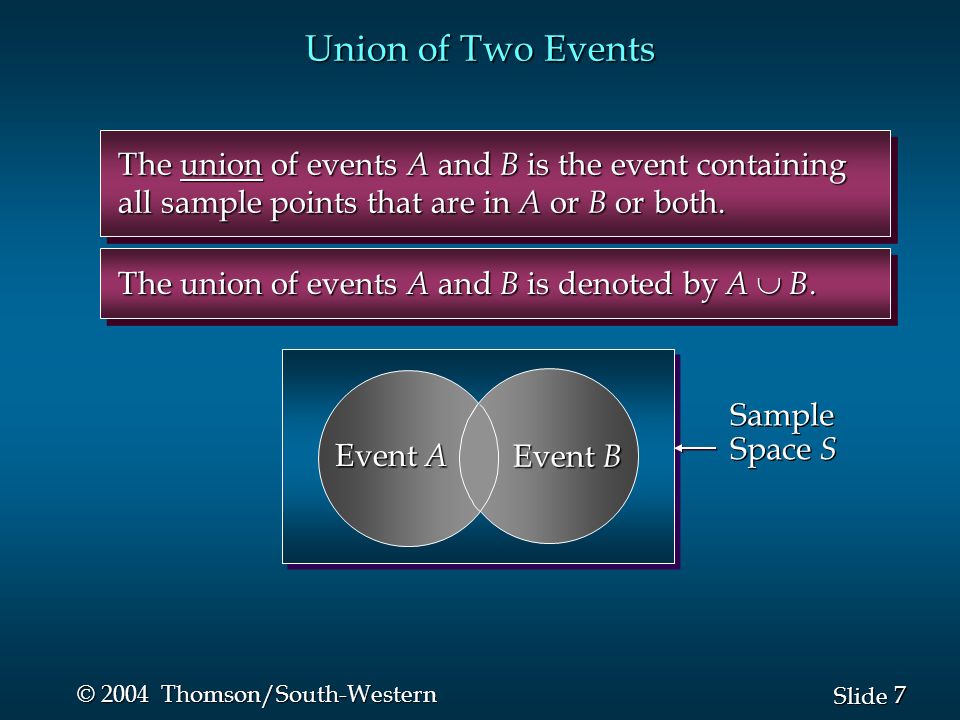 Union of Two Events

The union of events $A$ and $B$ is the event containing all sample points that are in $A$ or $B$ or both.

The union of events $A$ and $B$ is denoted by $A \cup B$.

Event $A$

Event $B$

Sample Space $S$

© 2004 Thomson/South-Western

Slide 7